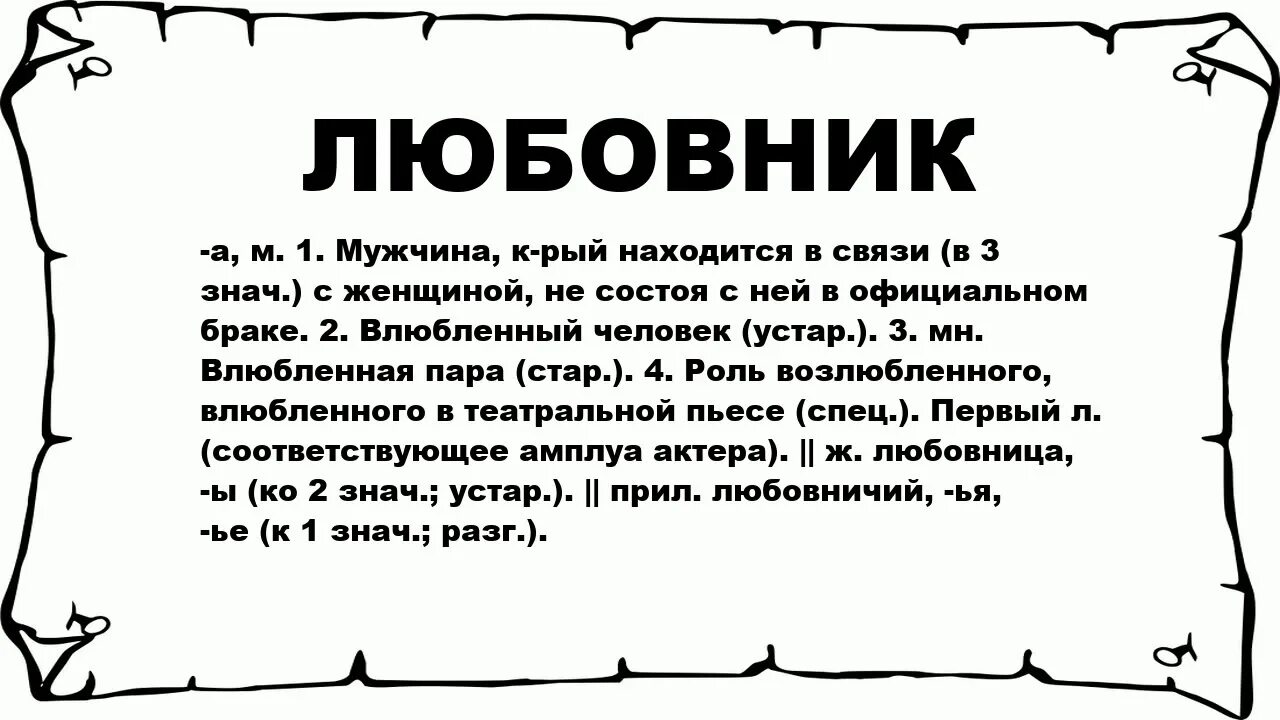 ЛЮБОВНИК

-а, м. 1. Мужчина, к-рый находится в связи (в 3 знач.) с женщиной, не состоя с ней в официальном браке. 2. Влюбленный человек (устар.). 3. мн. Влюбленная пара (стар.). 4. Роль возлюбленного, влюбленного в театральной пьесе (спец.). Первый л. (соответствующее амплуа актера). || ж. любовница, -ы (ко 2 знач.; устар.). || прил. любовничий, -ья, -ье (к 1 знач.; разг.).